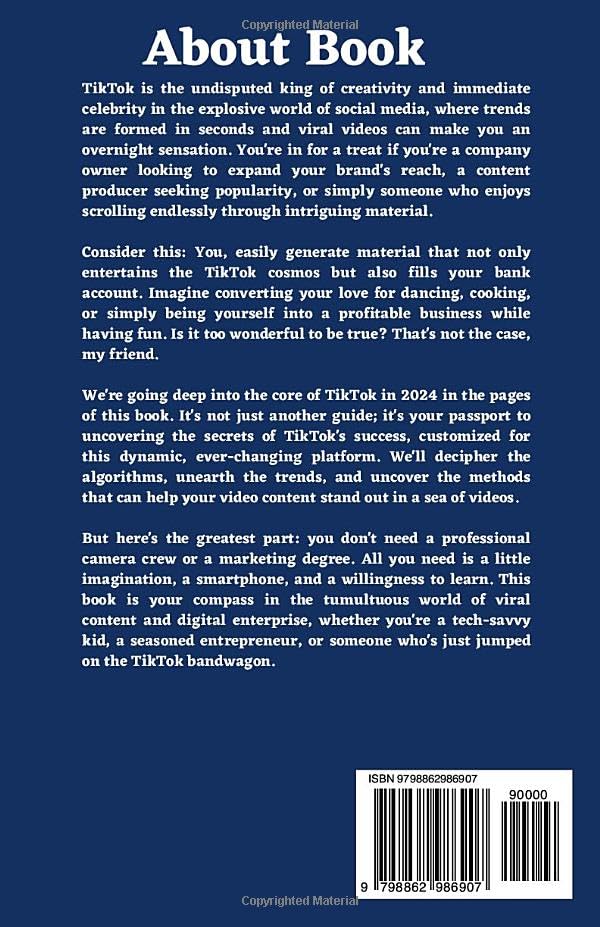 Copyrighted Material

About Book

TikTok is the undisputed king of creativity and immediate celebrity in the explosive world of social media, where trends are formed in seconds and viral videos can make you an overnight sensation. You're in for a treat if you're a company owner looking to expand your brand's reach, a content producer seeking popularity, or simply someone who enjoys scrolling endlessly through intriguing material.

Consider this: You, easily generate material that not only entertains the TikTok cosmos but also fills your bank account. Imagine converting your love for dancing, cooking, or simply being yourself into a profitable business while having fun. Is it too wonderful to be true? That's not the case, my friend.

We're going deep into the core of TikTok in 2024 in the pages of this book. It's not just another guide; it's your passport to uncovering the secrets of TikTok's success, customized for this dynamic, ever-changing platform. We'll decipher the algorithms, unearth the trends, and uncover the methods that can help your video content stand out in a sea of videos.

But here's the greatest part: you don't need a professional camera crew or a marketing degree. All you need is a little imagination, a smartphone, and a willingness to learn. This book is your compass in the tumultuous world of viral content and digital enterprise, whether you're a tech-savvy kid, a seasoned entrepreneur, or someone who's just jumped on the TikTok bandwagon.

ISBN 9798862986907

90000

9 798862 986907

Copyrighted Material